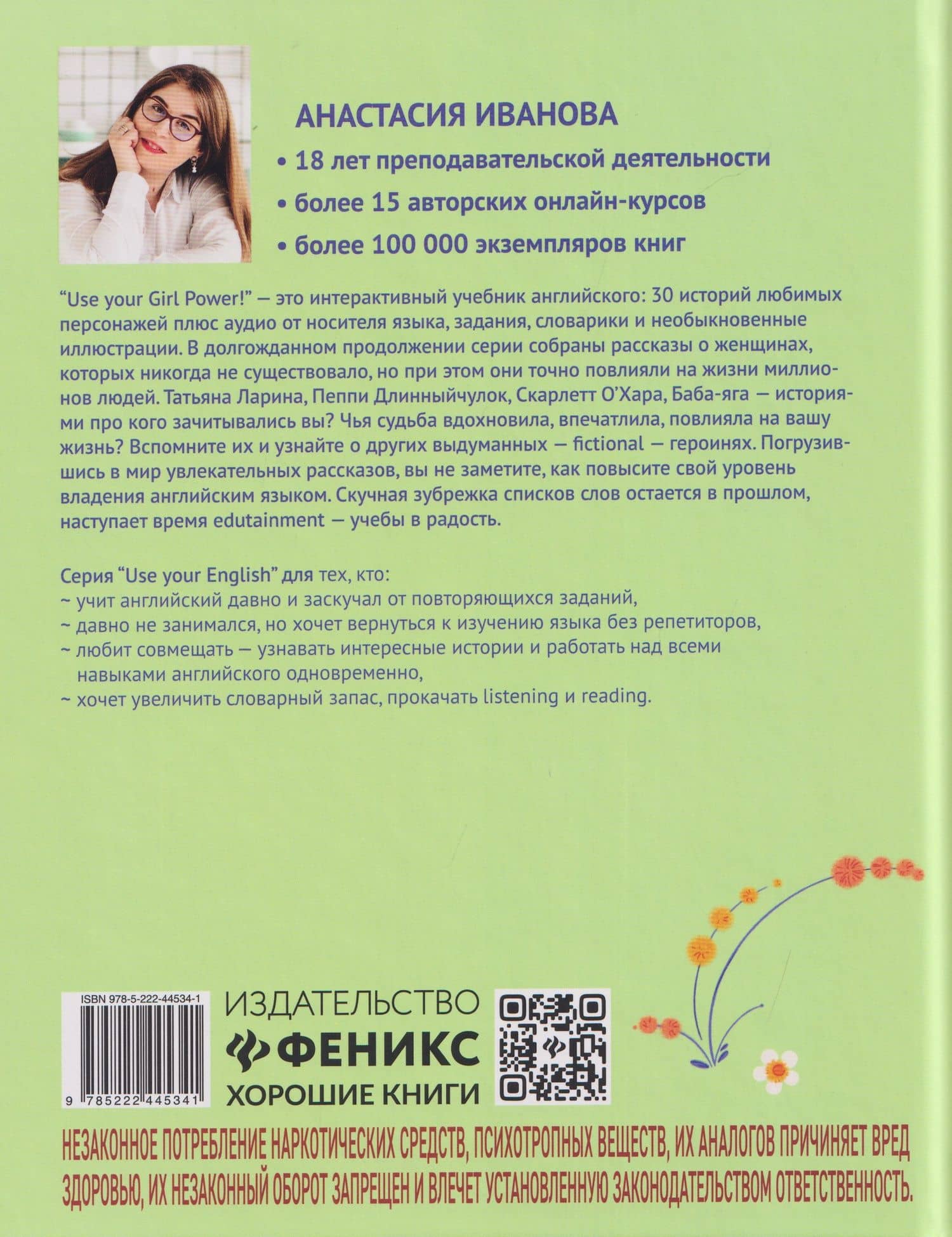 АНАСТАСИЯ ИВАНОВА

• 18 лет преподавательской деятельности

• более 15 авторских онлайн-курсов

• более 100 000 экземпляров книг

“Use your Girl Power!” — это интерактивный учебник английского: 30 историй любимых персонажей плюс аудио от носителя языка, задания, словарики и необыкновенные иллюстрации. В долгожданном продолжении серии собраны рассказы о женщинах, которых никогда не существовало, но при этом они точно повлияли на жизни миллионов людей. Татьяна Ларина, Пеппи Длинныйчулок, Скарлетт О’Хара, Баба-яга — историями про кого зачитывались вы? Чья судьба вдохновила, впечатлила, повлияла на вашу жизнь? Вспомните их и узнайте о других выдуманных — fictional — героинях. Погрузившись в мир увлекательных рассказов, вы не заметите, как повысите свой уровень владения английским языком. Скучная зубрежка списков слов остается в прошлом, наступает время edutainment — учебы в радость.

Серия “Use your English” для тех, кто:
~ учит английский давно и заскучал от повторяющихся заданий,
~ давно не занимался, но хочет вернуться к изучению языка без репетиторов,
~ любит совмещать — узнавать интересные истории и работать над всеми навыками английского одновременно,
~ хочет увеличить словарный запас, прокачать listening и reading.

ISBN 978-5-222-44534-1

9 785222 445341

ИЗДАТЕЛЬСТВО
ФЕНИКС
ХОРОШИЕ КНИГИ

НЕЗАКОННОЕ ПОТРЕБЛЕНИЕ НАРКОТИЧЕСКИХ СРЕДСТВ, ПСИХОТРОПНЫХ ВЕЩЕСТВ, ИХ АНАЛОГОВ ПРИЧИНЯЕТ ВРЕД ЗДОРОВЬЮ, ИХ НЕЗАКОННЫЙ ОБОРОТ ЗАПРЕЩЕН И ВЛЕЧЕТ УСТАНОВЛЕННУЮ ЗАКОНОДАТЕЛЬСТВОМ ОТВЕТСТВЕННОСТЬ.